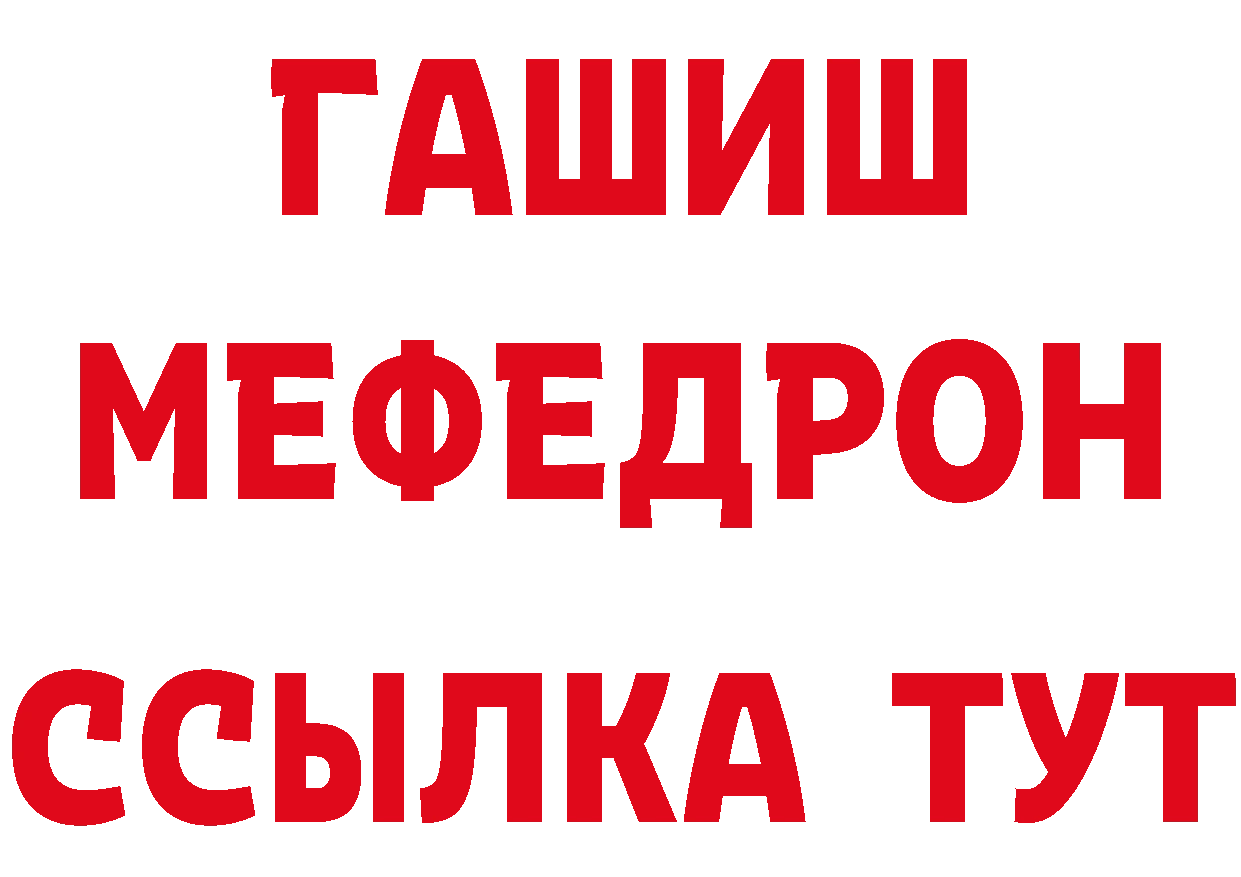 ГАШИШ
МЕФЕДРОН
ССЫЛКА ТУТ